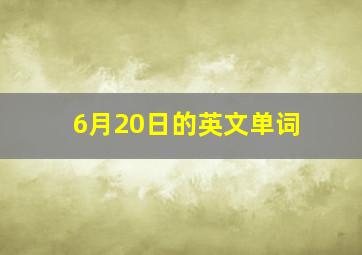 6月20日的英文单词